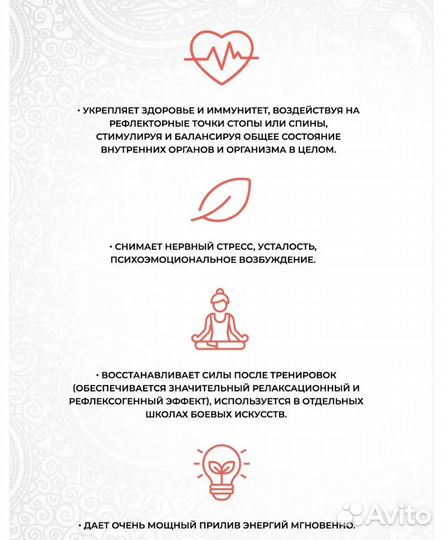 • УКРЕПЛЯЕТ ЗДОРОВЬЕ И ИММУНИТЕТ, ВОЗДЕЙСТВУЯ НА РЕФЛЕКТОРНЫЕ ТОЧКИ СТОПЫ ИЛИ СПИНЫ, СТИМУЛИРУЯ И БАЛАНСИРУЯ ОБЩЕЕ СОСТОЯНИЕ ВНУТРЕННИХ ОРГАНОВ И ОРГАНИЗМА В ЦЕЛОМ.

• СНИМАЕТ НЕРВНЫЙ СТРЕСС, УСТАЛОСТЬ, ПСИХОЭМОЦИОНАЛЬНОЕ ВОЗБУЖДЕНИЕ.

• ВОССТАНАВЛИВАЕТ СИЛЫ ПОСЛЕ ТРЕНИРОВОК (ОБЕСПЕЧИВАЕТСЯ ЗНАЧИТЕЛЬНЫЙ РЕЛАКСАЦИОННЫЙ И РЕФЛЕКСОГЕННЫЙ ЭФФЕКТ), ИСПОЛЬЗУЕТСЯ В ОТДЕЛЬНЫХ ШКОЛАХ БОЕВЫХ ИСКУССТВ.

• ДАЕТ ОЧЕНЬ МОЩНЫЙ ПРИЛИВ ЭНЕРГИЙ МГНОВЕННО.

Avito